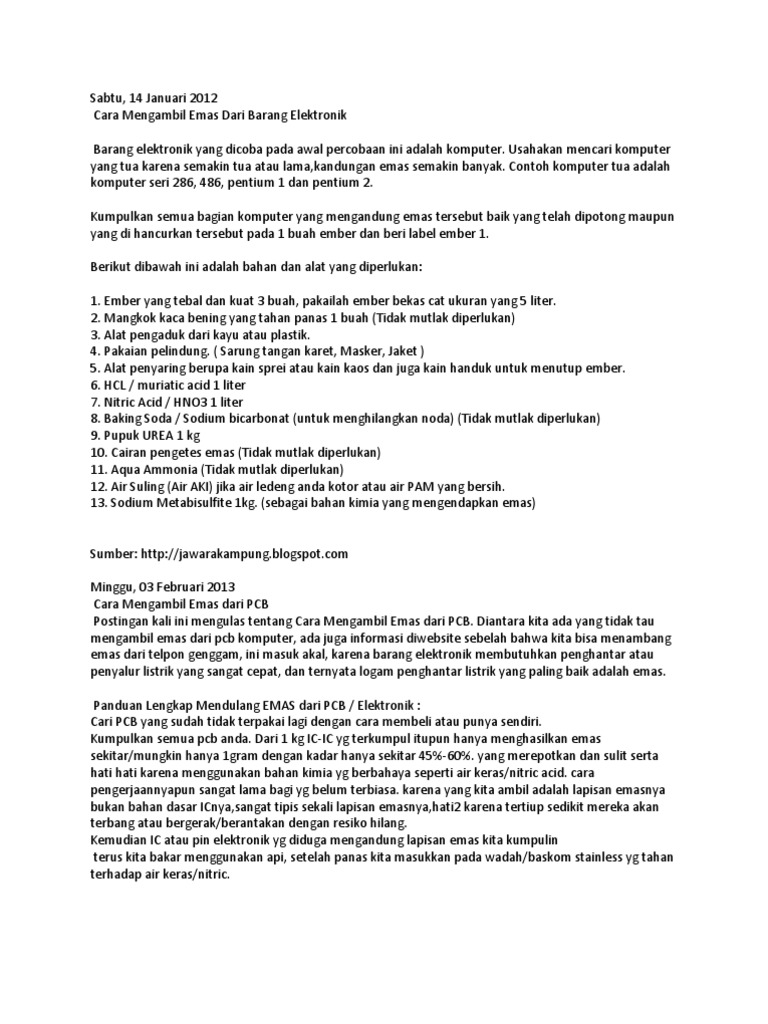 Sabtu, 14 Januari 2012
Cara Mengambil Emas Dari Barang Elektronik

Barang elektronik yang dicoba pada awal percobaan ini adalah komputer. Usahakan mencari komputer yang tua karena semakin tua atau lama,kandungan emas semakin banyak. Contoh komputer tua adalah komputer seri 286, 486, pentium 1 dan pentium 2.

Kumpulkan semua bagian komputer yang mengandung emas tersebut baik yang telah dipotong maupun yang di hancurkan tersebut pada 1 buah ember dan beri label ember 1.

Berikut dibawah ini adalah bahan dan alat yang diperlukan:

1. Ember yang tebal dan kuat 3 buah, pakailah ember bekas cat ukuran yang 5 liter.
2. Mangkok kaca bening yang tahan panas 1 buah (Tidak mutlak diperlukan)
3. Alat pengaduk dari kayu atau plastik.
4. Pakaian pelindung. ( Sarung tangan karet, Masker, Jaket )
5. Alat penyaring berupa kain sprei atau kain kaos dan juga kain handuk untuk menutup ember.
6. HCL / muriatic acid 1 liter
7. Nitric Acid / HNO3 1 liter
8. Baking Soda / Sodium bicarbonat (untuk menghilangkan noda) (Tidak mutlak diperlukan)
9. Pupuk UREA 1 kg
10. Cairan pengetes emas (Tidak mutlak diperlukan)
11. Aqua Ammonia (Tidak mutlak diperlukan)
12. Air Suling (Air AKI) jika air ledeng anda kotor atau air PAM yang bersih.
13. Sodium Metabisulfite 1kg. (sebagai bahan kimia yang mengendapkan emas)

Sumber: http://jawarakampung.blogspot.com

Minggu, 03 Februari 2013
Cara Mengambil Emas dari PCB
Postingan kali ini mengulas tentang Cara Mengambil Emas dari PCB. Diantara kita ada yang tidak tau mengambil emas dari pcb komputer, ada juga informasi diwebsite sebelah bahwa kita bisa menambang emas dari telpon genggam, ini masuk akal, karena barang elektronik membutuhkan penghantar atau penyalur listrik yang sangat cepat, dan ternyata logam penghantar listrik yang paling baik adalah emas.

Panduan Lengkap Mendulang EMAS dari PCB / Elektronik :
Cari PCB yang sudah tidak terpakai lagi dengan cara membeli atau punya sendiri.
Kumpulkan semua pcb anda. Dari 1 kg IC-IC yg terkumpul itupun hanya menghasilkan emas sekitar/mungkin hanya 1gram dengan kadar hanya sekitar 45%-60%. yang merepotkan dan sulit serta hati hati karena menggunakan bahan kimia yg berbahaya seperti air keras/nitric acid. cara pengerjaannyapun sangat lama bagi yg belum terbiasa. karena yang kita ambil adalah lapisan emasnya bukan bahan dasar ICnya,sangat tipis sekali lapisan emasnya,hati2 karena tertiup sedikit mereka akan terbang atau bergerak/berantakan dengan resiko hilang.
Kemudian IC atau pin elektronik yg diduga mengandung lapisan emas kita kumpulin
terus kita bakar menggunakan api, setelah panas kita masukkan pada wadah/baskom stainless yg tahan terhadap air keras/nitric.